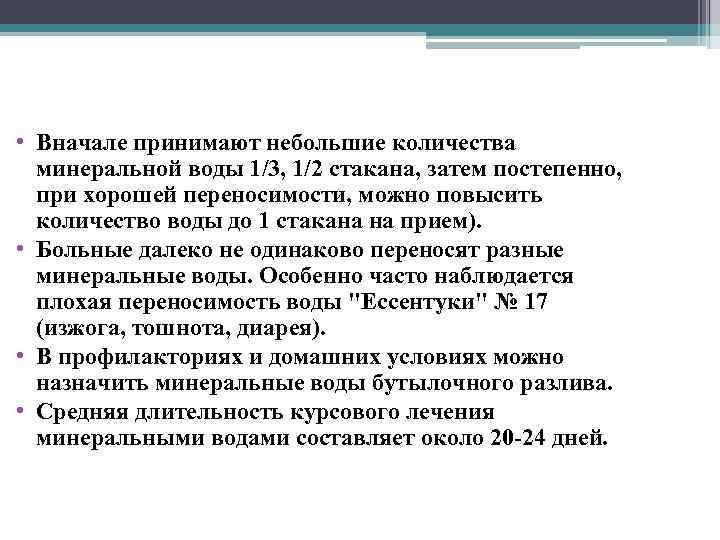 • Вначале принимают небольшие количества минеральной воды 1/3, 1/2 стакана, затем постепенно, при хорошей переносимости, можно повысить количество воды до 1 стакана на прием).
• Больные далеко не одинаково переносят разные минеральные воды. Особенно часто наблюдается плохая переносимость воды "Ессентуки" № 17 (изжога, тошнота, диарея).
• В профилакториях и домашних условиях можно назначить минеральные воды бутылочного разлива.
• Средняя длительность курсового лечения минеральными водами составляет около 20-24 дней.